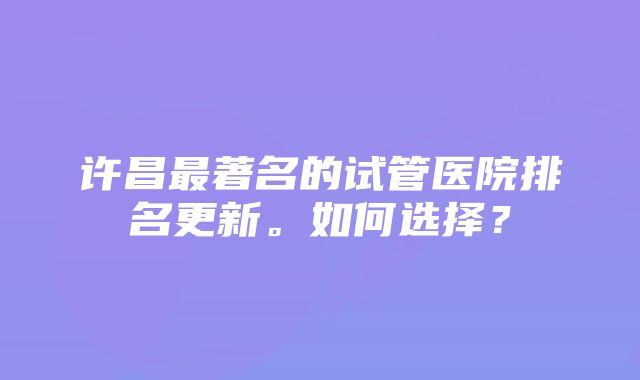 许昌最著名的试管医院排名更新。如何选择？